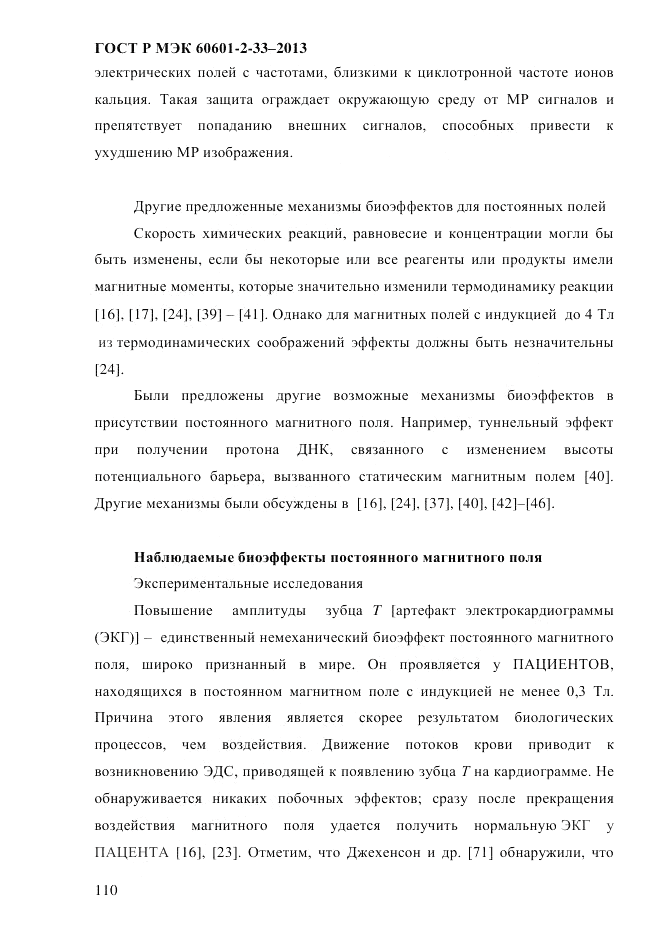 ГОСТ Р МЭК 60601-2-33–2013

электрических полей с частотами, близкими к циклотронной частоте ионов кальция. Такая защита ограждает окружающую среду от МР сигналов и препятствует попаданию внешних сигналов, способных привести к ухудшению МР изображения.

Другие предложенные механизмы биоэффектов для постоянных полей

Скорость химических реакций, равновесие и концентрации могли бы быть изменены, если бы некоторые или все реагенты или продукты имели магнитные моменты, которые значительно изменили термодинамику реакции [16], [17], [24], [39] – [41]. Однако для магнитных полей с индукцией до 4 Тл из термодинамических соображений эффекты должны быть незначительны [24].

Были предложены другие возможные механизмы биоэффектов в присутствии постоянного магнитного поля. Например, туннельный эффект при получении протона ДНК, связанного с изменением высоты потенциального барьера, вызванного статическим магнитным полем [40]. Другие механизмы были обсуждены в [16], [24], [37], [40], [42]–[46].

Наблюдаемые биоэффекты постоянного магнитного поля

Экспериментальные исследования

Повышение амплитуды зубца $T$ [артефакт электрокардиограммы (ЭКГ)] – единственный немеханический биоэффект постоянного магнитного поля, широко признанный в мире. Он проявляется у ПАЦИЕНТОВ, находящихся в постоянном магнитном поле с индукцией не менее 0,3 Тл. Причина этого явления является скорее результатом биологических процессов, чем воздействия. Движение потоков крови приводит к возникновению ЭДС, приводящей к появлению зубца $T$ на кардиограмме. Не обнаруживается никаких побочных эффектов; сразу после прекращения воздействия магнитного поля удается получить нормальную ЭКГ у ПАЦЕНТА [16], [23]. Отметим, что Джехенсон и др. [71] обнаружили, что

110